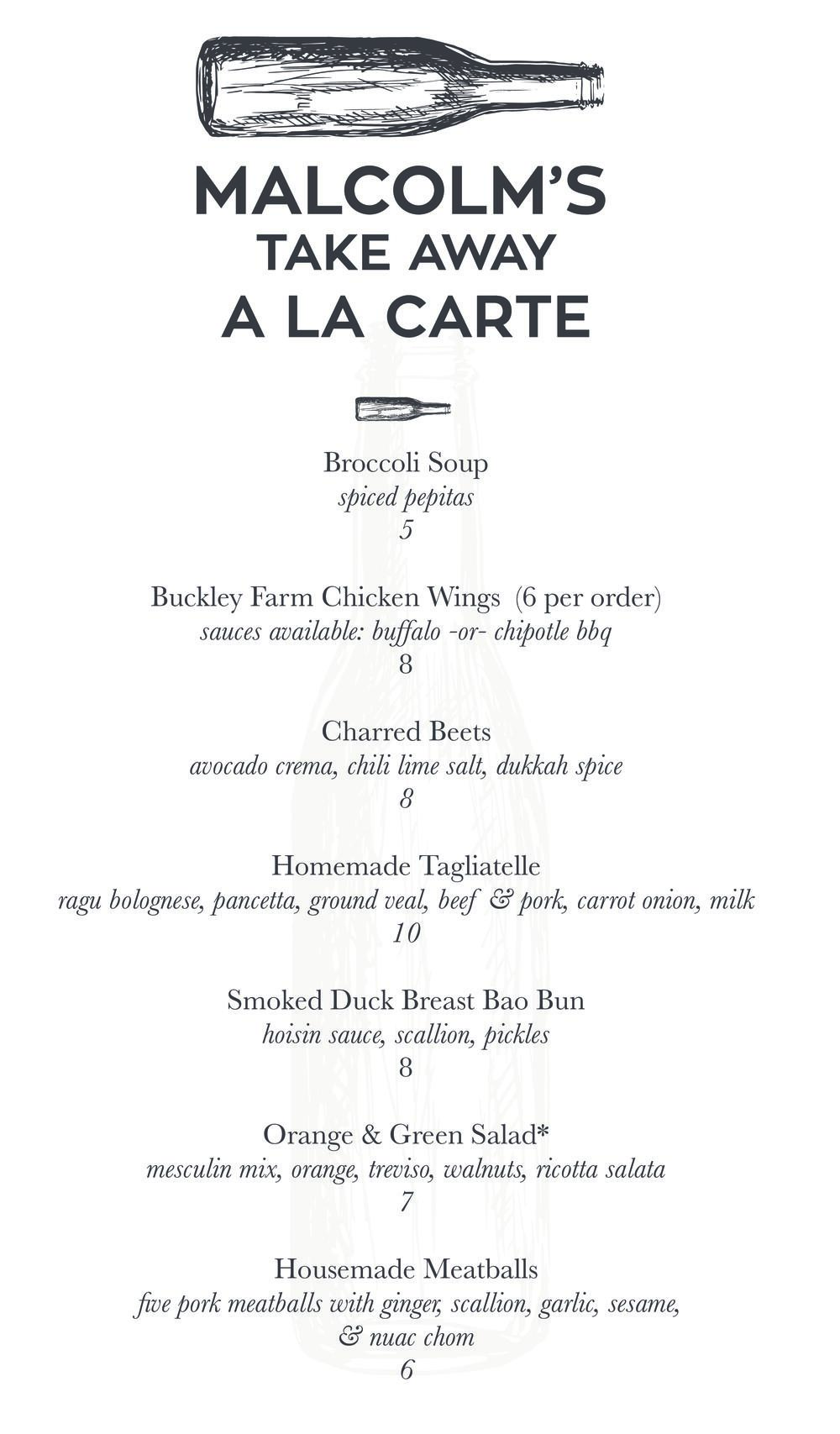 MALCOLM'S
TAKE AWAY
A LA CARTE

Broccoli Soup
spiced pepitas
5

Buckley Farm Chicken Wings (6 per order)
sauces available: buffalo -or- chipotle bbq
8

Charred Beets
avocado crema, chili lime salt, dukkah spice
8

Homemade Tagliatelle
ragu bolognese, pancetta, ground veal, beef & pork, carrot onion, milk
10

Smoked Duck Breast Bao Bun
hoisin sauce, scallion, pickles
8

Orange & Green Salad*
mesculin mix, orange, treviso, walnuts, ricotta salata
7

Housemade Meatballs
five pork meatballs with ginger, scallion, garlic, sesame, & nuac chom
6